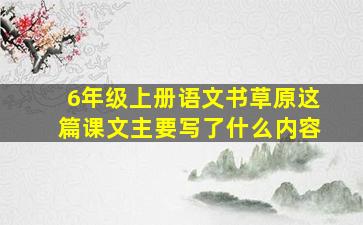 6年级上册语文书草原这篇课文主要写了什么内容